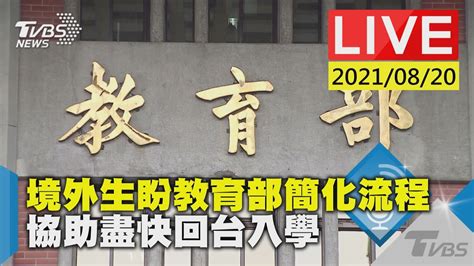 TVBS NEWS

LIVE
2021/08/20

教育部

境外生盼教育部簡化流程
協助盡快回台入學

TVBS